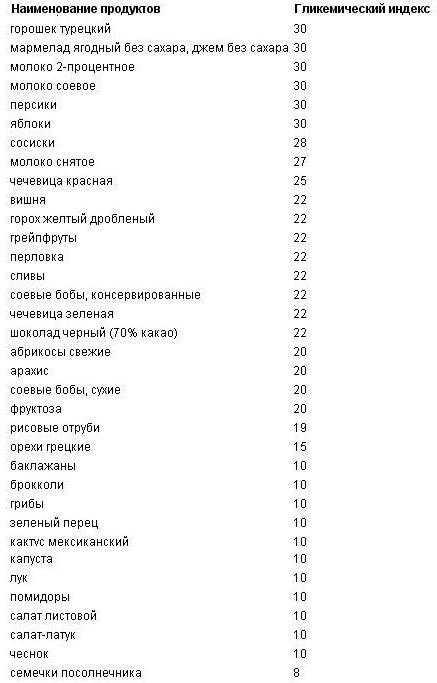 | Наименование продуктов | Гликемический индекс |
|---|---|
| горошек турецкий | 30 |
| мармелад ягодный без сахара, джем без сахара | 30 |
| молоко 2-процентное | 30 |
| молоко соевое | 30 |
| персики | 30 |
| яблоки | 30 |
| сосиски | 28 |
| молоко снятое | 27 |
| чечевица красная | 25 |
| вишня | 22 |
| горох желтый дробленый | 22 |
| грейпфруты | 22 |
| перловка | 22 |
| сливы | 22 |
| соевые бобы, консервированные | 22 |
| чечевица зеленая | 22 |
| шоколад черный (70% какао) | 22 |
| абрикосы свежие | 20 |
| арахис | 20 |
| соевые бобы, сухие | 20 |
| фруктоза | 20 |
| рисовые отруби | 19 |
| орехи грецкие | 15 |
| баклажаны | 10 |
| брокколи | 10 |
| грибы | 10 |
| зеленый перец | 10 |
| кактус мексиканский | 10 |
| капуста | 10 |
| лук | 10 |
| помидоры | 10 |
| салат листовой | 10 |
| салат-латук | 10 |
| чеснок | 10 |
| семечки посолнечника | 8 |